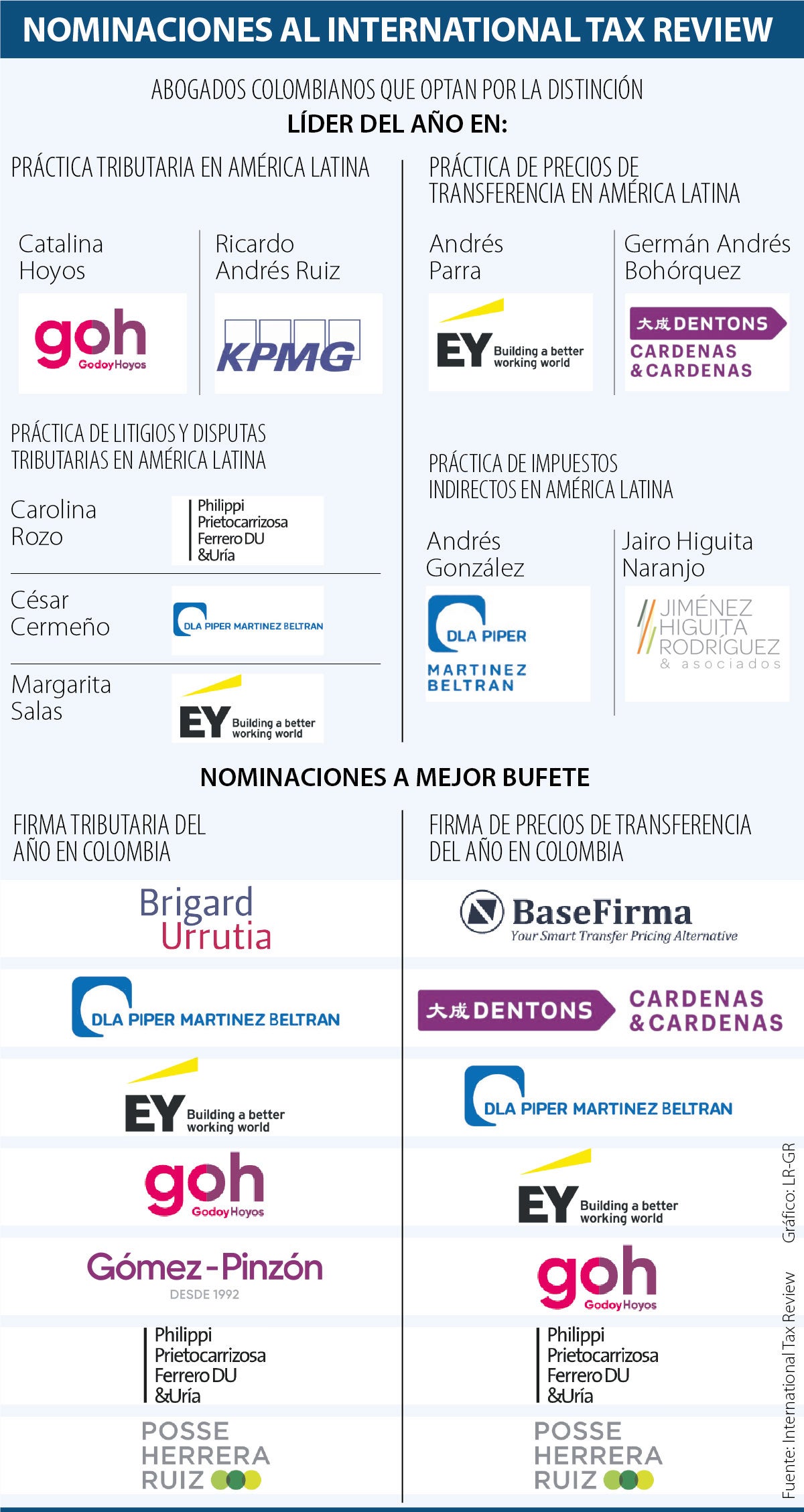 NOMINACIONES AL INTERNATIONAL TAX REVIEW

ABOGADOS COLOMBIANOS QUE OPTAN POR LA DISTINCIÓN
LÍDER DEL AÑO EN:

PRÁCTICA TRIBUTARIA EN AMÉRICA LATINA

Catalina Hoyos

goh GodoyHoyos

Ricardo Andrés Ruiz

KPMG

PRÁCTICA DE LITIGIOS Y DISPUTAS TRIBUTARIAS EN AMÉRICA LATINA

Carolina Rozo

Philippi Prietocarrizosa Ferrero DU &Uría

César Cermeño

DLA PIPER MARTINEZ BELTRAN

Margarita Salas

EY Building a better working world

PRÁCTICA DE PRECIOS DE TRANSFERENCIA EN AMÉRICA LATINA

Andrés Parra

EY Building a better working world

Germán Andrés Bohórquez

大成 DENTONS CARDENAS & CARDENAS

PRÁCTICA DE IMPUESTOS INDIRECTOS EN AMÉRICA LATINA

Andrés González

DLA PIPER MARTINEZ BELTRAN

Jairo Higuita Naranjo

JIMÉNEZ HIGUITA RODRÍGUEZ & asociados

NOMINACIONES A MEJOR BUFETE

FIRMA TRIBUTARIA DEL AÑO EN COLOMBIA

Brigard Urrutia

DLA PIPER MARTINEZ BELTRAN

EY Building a better working world

goh GodoyHoyos

Gómez-Pinzón DESDE 1992

Philippi Prietocarrizosa Ferrero DU &Uría

POSSE HERRERA RUIZ

FIRMA DE PRECIOS DE TRANSFERENCIA DEL AÑO EN COLOMBIA

BaseFirma Your Smart Transfer Pricing Alternative

大成 DENTONS CARDENAS & CARDENAS

DLA PIPER MARTINEZ BELTRAN

EY Building a better working world

goh GodoyHoyos

Philippi Prietocarrizosa Ferrero DU &Uría

POSSE HERRERA RUIZ

Fuente: International Tax Review
Gráfico: LR-GR